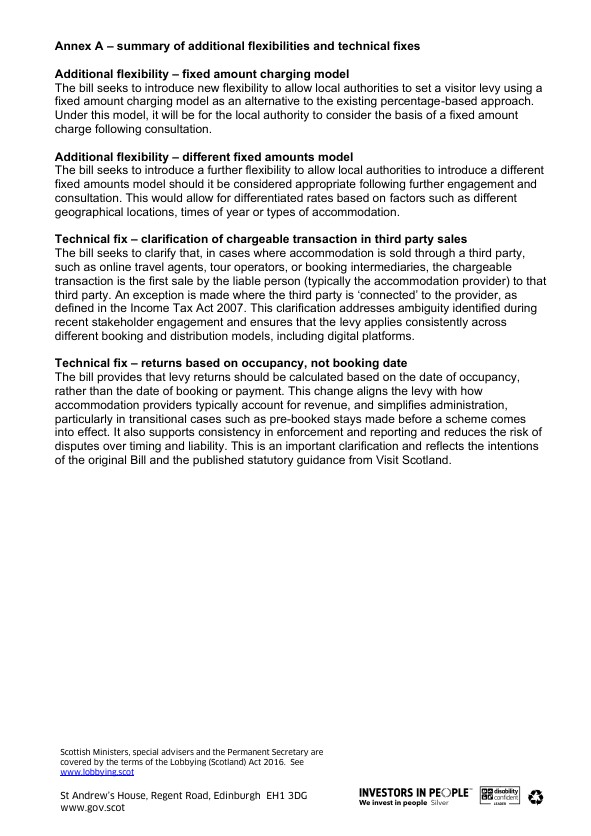 Annex A – summary of additional flexibilities and technical fixes

Additional flexibility – fixed amount charging model
The bill seeks to introduce new flexibility to allow local authorities to set a visitor levy using a fixed amount charging model as an alternative to the existing percentage-based approach. Under this model, it will be for the local authority to consider the basis of a fixed amount charge following consultation.

Additional flexibility – different fixed amounts model
The bill seeks to introduce a further flexibility to allow local authorities to introduce a different fixed amounts model should it be considered appropriate following further engagement and consultation. This would allow for differentiated rates based on factors such as different geographical locations, times of year or types of accommodation.

Technical fix – clarification of chargeable transaction in third party sales
The bill seeks to clarify that, in cases where accommodation is sold through a third party, such as online travel agents, tour operators, or booking intermediaries, the chargeable transaction is the first sale by the liable person (typically the accommodation provider) to that third party. An exception is made where the third party is 'connected' to the provider, as defined in the Income Tax Act 2007. This clarification addresses ambiguity identified during recent stakeholder engagement and ensures that the levy applies consistently across different booking and distribution models, including digital platforms.

Technical fix – returns based on occupancy, not booking date
The bill provides that levy returns should be calculated based on the date of occupancy, rather than the date of booking or payment. This change aligns the levy with how accommodation providers typically account for revenue, and simplifies administration, particularly in transitional cases such as pre-booked stays made before a scheme comes into effect. It also supports consistency in enforcement and reporting and reduces the risk of disputes over timing and liability. This is an important clarification and reflects the intentions of the original Bill and the published statutory guidance from Visit Scotland.

Scottish Ministers, special advisers and the Permanent Secretary are covered by the terms of the Lobbying (Scotland) Act 2016. See www.lobbying.scot

St Andrew's House, Regent Road, Edinburgh EH1 3DG
www.gov.scot

INVESTORS IN PEOPLE™ We invest in people Silver

disability confident LEADER